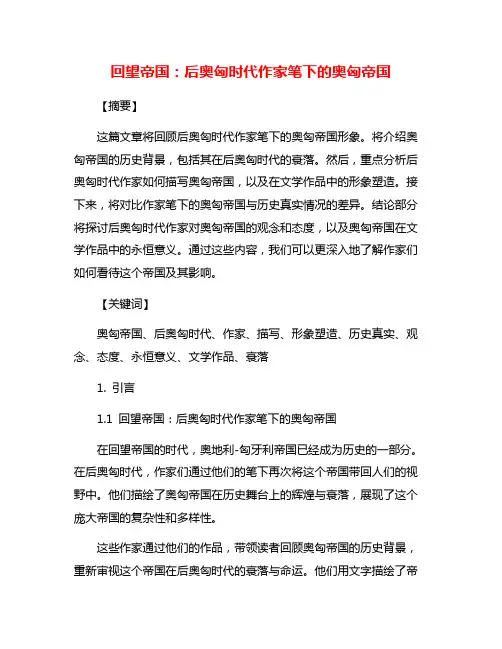 回望帝国：后奥匈时代作家笔下的奥匈帝国

【摘要】

这篇文章将回顾后奥匈时代作家笔下的奥匈帝国形象。将介绍奥匈帝国的历史背景，包括其在后奥匈时代的衰落。然后，重点分析后奥匈时代作家如何描写奥匈帝国，以及在文学作品中的形象塑造。接下来，将对比作家笔下的奥匈帝国与历史真实情况的差异。结论部分将探讨后奥匈时代作家对奥匈帝国的观念和态度，以及奥匈帝国在文学作品中的永恒意义。通过这些内容，我们可以更深入地了解作家们如何看待这个帝国及其影响。

【关键词】

奥匈帝国、后奥匈时代、作家、描写、形象塑造、历史真实、观念、态度、永恒意义、文学作品、衰落

1. 引言

1.1 回望帝国：后奥匈时代作家笔下的奥匈帝国

在回望帝国的时代，奥地利-匈牙利帝国已经成为历史的一部分。在后奥匈时代，作家们通过他们的笔下再次将这个帝国带回人们的视野中。他们描绘了奥匈帝国在历史舞台上的辉煌与衰落，展现了这个庞大帝国的复杂性和多样性。

这些作家通过他们的作品，带领读者回顾奥匈帝国的历史背景，重新审视这个帝国在后奥匈时代的衰落与命运。他们用文字描绘了帝